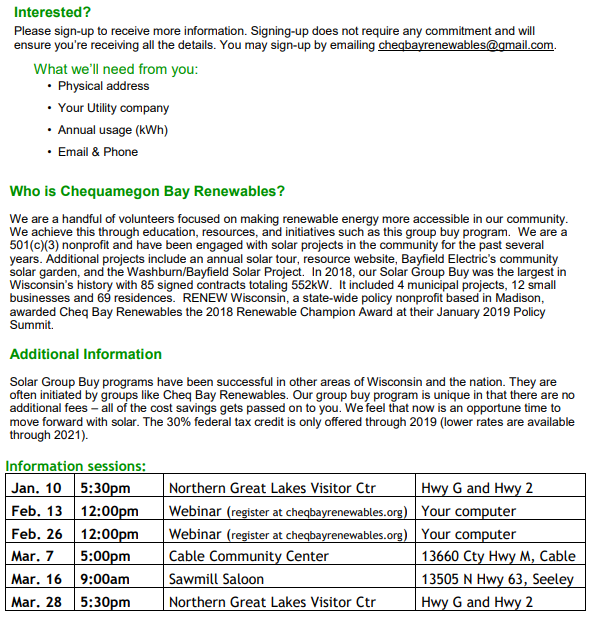 Interested?
Please sign-up to receive more information. Signing-up does not require any commitment and will ensure you're receiving all the details. You may sign-up by emailing cheqbayrenewables@gmail.com.

What we'll need from you:
• Physical address
• Your Utility company
• Annual usage (kWh)
• Email & Phone

Who is Chequamegon Bay Renewables?

We are a handful of volunteers focused on making renewable energy more accessible in our community. We achieve this through education, resources, and initiatives such as this group buy program. We are a 501(c)(3) nonprofit and have been engaged with solar projects in the community for the past several years. Additional projects include an annual solar tour, resource website, Bayfield Electric's community solar garden, and the Washburn/Bayfield Solar Project. In 2018, our Solar Group Buy was the largest in Wisconsin's history with 85 signed contracts totaling 552kW. It included 4 municipal projects, 12 small businesses and 69 residences. RENEW Wisconsin, a state-wide policy nonprofit based in Madison, awarded Cheq Bay Renewables the 2018 Renewable Champion Award at their January 2019 Policy Summit.

Additional Information

Solar Group Buy programs have been successful in other areas of Wisconsin and the nation. They are often initiated by groups like Cheq Bay Renewables. Our group buy program is unique in that there are no additional fees – all of the cost savings gets passed on to you. We feel that now is an opportune time to move forward with solar. The 30% federal tax credit is only offered through 2019 (lower rates are available through 2021).

Information sessions:

| Jan. 10 | 5:30pm | Northern Great Lakes Visitor Ctr | Hwy G and Hwy 2 |
|---|---|---|---|
| Feb. 13 | 12:00pm | Webinar (register at cheqbayrenewables.org) | Your computer |
| Feb. 26 | 12:00pm | Webinar (register at cheqbayrenewables.org) | Your computer |
| Mar. 7 | 5:00pm | Cable Community Center | 13660 Cty Hwy M, Cable |
| Mar. 16 | 9:00am | Sawmill Saloon | 13505 N Hwy 63, Seeley |
| Mar. 28 | 5:30pm | Northern Great Lakes Visitor Ctr | Hwy G and Hwy 2 |